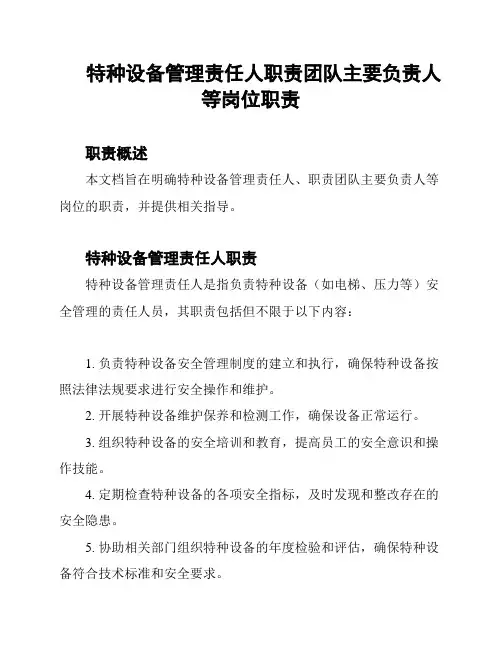 特种设备管理责任人职责团队主要负责人等岗位职责

职责概述

本文档旨在明确特种设备管理责任人、职责团队主要负责人等岗位的职责，并提供相关指导。

特种设备管理责任人职责

特种设备管理责任人是指负责特种设备（如电梯、压力等）安全管理的责任人员，其职责包括但不限于以下内容：

1. 负责特种设备安全管理制度的建立和执行，确保特种设备按照法律法规要求进行安全操作和维护。

2. 开展特种设备维护保养和检测工作，确保设备正常运行。

3. 组织特种设备的安全培训和教育，提高员工的安全意识和操作技能。

4. 定期检查特种设备的各项安全指标，及时发现和整改存在的安全隐患。

5. 协助相关部门组织特种设备的年度检验和评估，确保特种设备符合技术标准和安全要求。